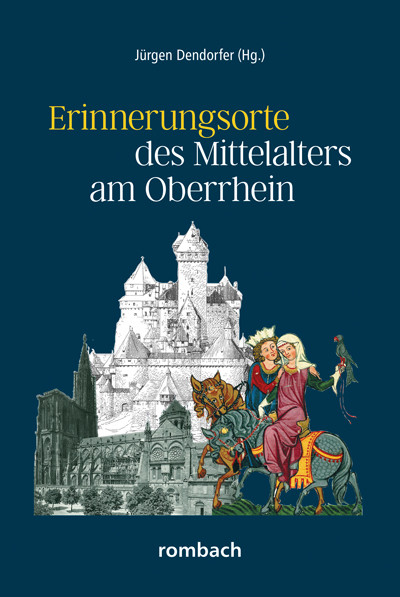 Jürgen Dendorfer (Hg.)

Erinnerungsorte des Mittelalters am Oberrhein

rombach